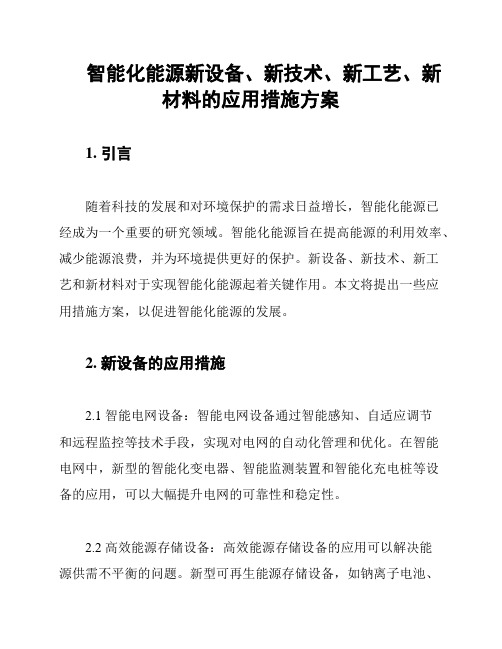 智能化能源新设备、新技术、新工艺、新材料的应用措施方案

1. 引言

随着科技的发展和对环境保护的需求日益增长，智能化能源已经成为一个重要的研究领域。智能化能源旨在提高能源的利用效率、减少能源浪费，并为环境提供更好的保护。新设备、新技术、新工艺和新材料对于实现智能化能源起着关键作用。本文将提出一些应用措施方案，以促进智能化能源的发展。

2. 新设备的应用措施

2.1 智能电网设备：智能电网设备通过智能感知、自适应调节和远程监控等技术手段，实现对电网的自动化管理和优化。在智能电网中，新型的智能化变电器、智能监测装置和智能化充电桩等设备的应用，可以大幅提升电网的可靠性和稳定性。

2.2 高效能源存储设备：高效能源存储设备的应用可以解决能源供需不平衡的问题。新型可再生能源存储设备，如钠离子电池、